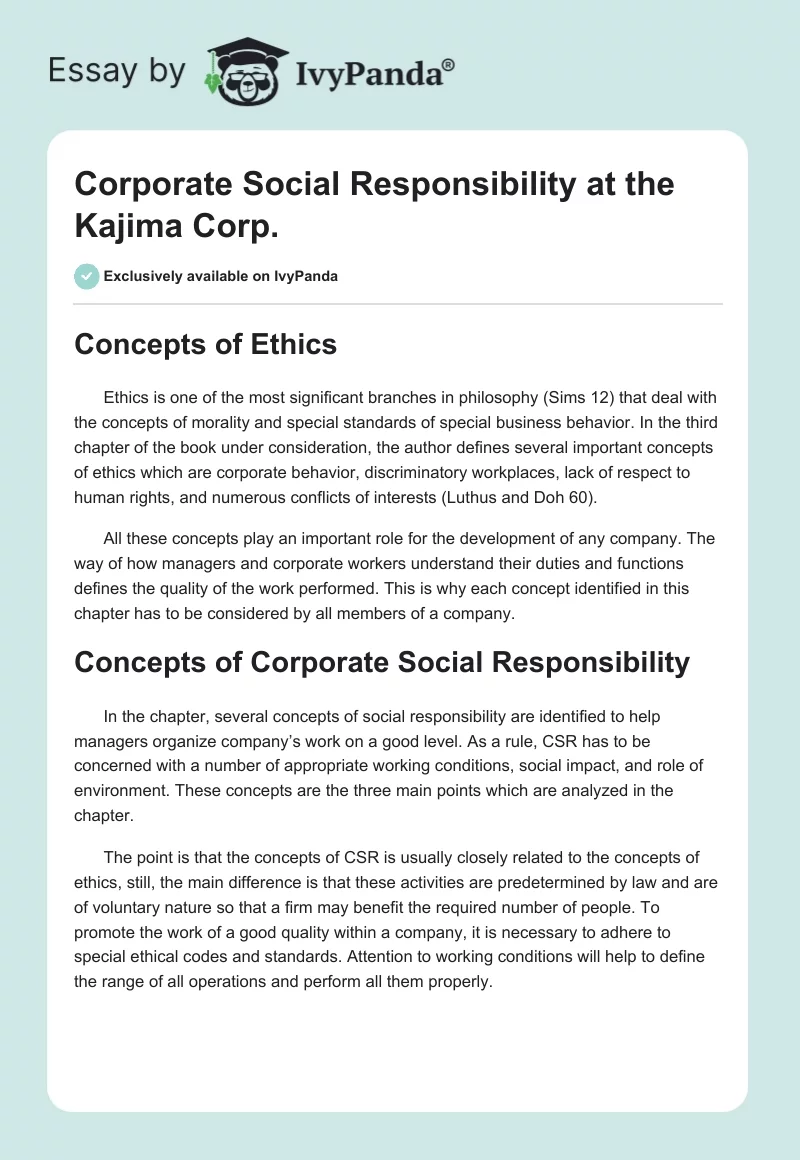 Essay by IvyPanda®

Corporate Social Responsibility at the Kajima Corp.

Exclusively available on IvyPanda

Concepts of Ethics

Ethics is one of the most significant branches in philosophy (Sims 12) that deal with the concepts of morality and special standards of special business behavior. In the third chapter of the book under consideration, the author defines several important concepts of ethics which are corporate behavior, discriminatory workplaces, lack of respect to human rights, and numerous conflicts of interests (Luthus and Doh 60).

All these concepts play an important role for the development of any company. The way of how managers and corporate workers understand their duties and functions defines the quality of the work performed. This is why each concept identified in this chapter has to be considered by all members of a company.

Concepts of Corporate Social Responsibility

In the chapter, several concepts of social responsibility are identified to help managers organize company's work on a good level. As a rule, CSR has to be concerned with a number of appropriate working conditions, social impact, and role of environment. These concepts are the three main points which are analyzed in the chapter.

The point is that the concepts of CSR is usually closely related to the concepts of ethics, still, the main difference is that these activities are predetermined by law and are of voluntary nature so that a firm may benefit the required number of people. To promote the work of a good quality within a company, it is necessary to adhere to special ethical codes and standards. Attention to working conditions will help to define the range of all operations and perform all them properly.